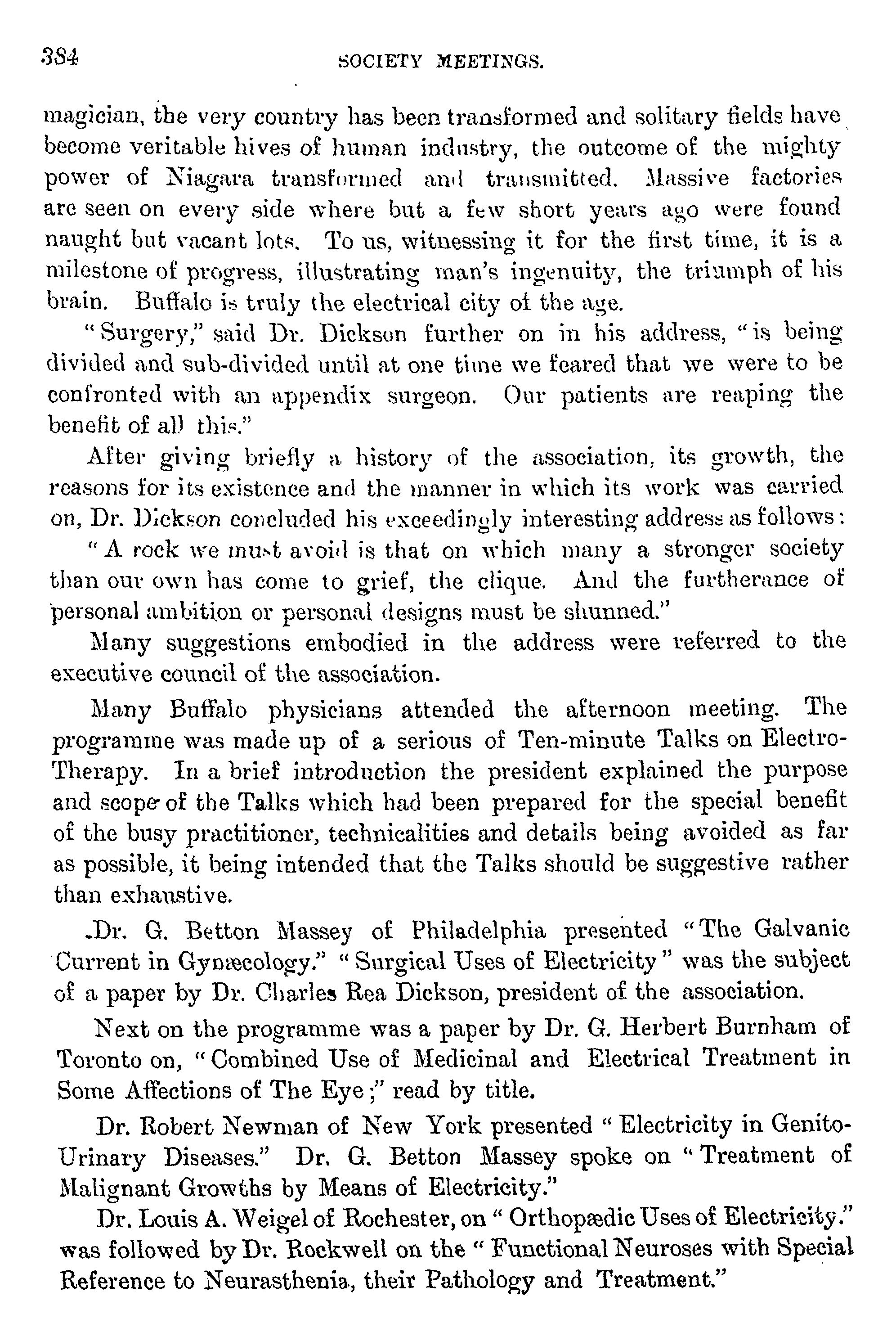 384 SOCIETY MEETINGS.

magician, the very country has been transformed and solitary fields have become veritable hives of human industry, the outcome of the mighty power of Niagara transformed and transmitted. Massive factories are seen on every side where but a few short years ago were found naught but vacant lots. To us, witnessing it for the first time, it is a milestone of progress, illustrating man's ingenuity, the triumph of his brain. Buffalo is truly the electrical city of the age.

"Surgery," said Dr. Dickson further on in his address, "is being divided and sub-divided until at one time we feared that we were to be confronted with an appendix surgeon. Our patients are reaping the benefit of all this."

After giving briefly a history of the association, its growth, the reasons for its existence and the manner in which its work was carried on, Dr. Dickson concluded his exceedingly interesting address as follows:

"A rock we must avoid is that on which many a stronger society than our own has come to grief, the clique. And the furtherance of personal ambition or personal designs must be shunned."

Many suggestions embodied in the address were referred to the executive council of the association.

Many Buffalo physicians attended the afternoon meeting. The programme was made up of a serious of Ten-minute Talks on Electro-Therapy. In a brief introduction the president explained the purpose and scope of the Talks which had been prepared for the special benefit of the busy practitioner, technicalities and details being avoided as far as possible, it being intended that the Talks should be suggestive rather than exhaustive.

Dr. G. Betton Massey of Philadelphia presented "The Galvanic Current in Gynæcology." "Surgical Uses of Electricity" was the subject of a paper by Dr. Charles Rea Dickson, president of the association.

Next on the programme was a paper by Dr. G. Herbert Burnham of Toronto on, "Combined Use of Medicinal and Electrical Treatment in Some Affections of The Eye;" read by title.

Dr. Robert Newman of New York presented "Electricity in Genito-Urinary Diseases." Dr. G. Betton Massey spoke on "Treatment of Malignant Growths by Means of Electricity."

Dr. Louis A. Weigel of Rochester, on "Orthopædic Uses of Electricity." was followed by Dr. Rockwell on the "Functional Neuroses with Special Reference to Neurasthenia, their Pathology and Treatment."